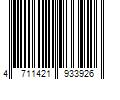 4 711421 933926